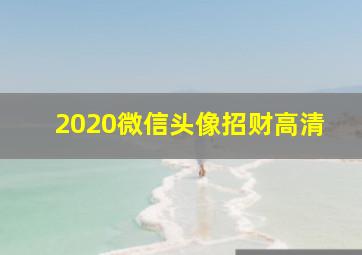 2020微信头像招财高清